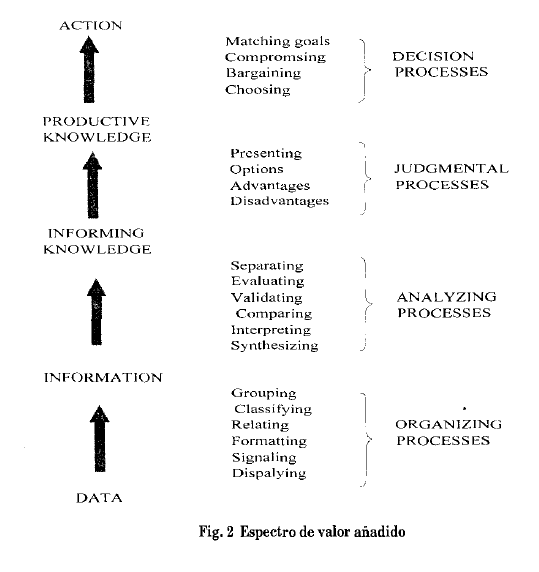 ACTION

Matching goals
Compromsing
Bargaining
Choosing

DECISION PROCESSES

PRODUCTIVE KNOWLEDGE

Presenting
Options
Advantages
Disadvantages

JUDGMENTAL PROCESSES

INFORMING KNOWLEDGE

Separating
Evaluating
Validating
Comparing
Interpreting
Synthesizing

ANALYZING PROCESSES

INFORMATION

Grouping
Classifying
Relating
Formatting
Signaling
Dispalying

ORGANIZING PROCESSES

DATA

Fig. 2 Espectro de valor añadido